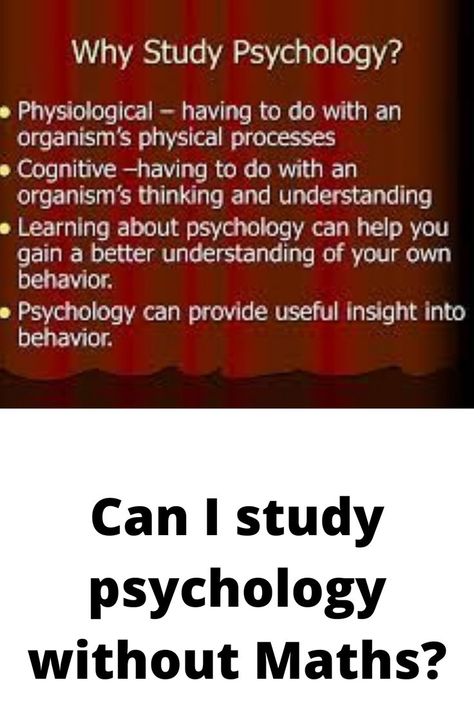 Why Study Psychology?

• Physiological – having to do with an organism's physical processes
• Cognitive –having to do with an organism's thinking and understanding
• Learning about psychology can help you gain a better understanding of your own behavior.
• Psychology can provide useful insight into behavior.

Can I study psychology without Maths?